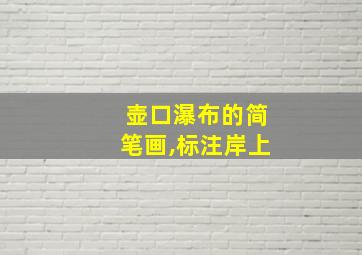 壶口瀑布的简笔画,标注岸上